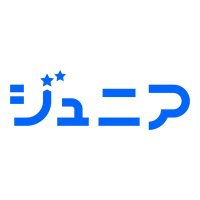 ジュニア